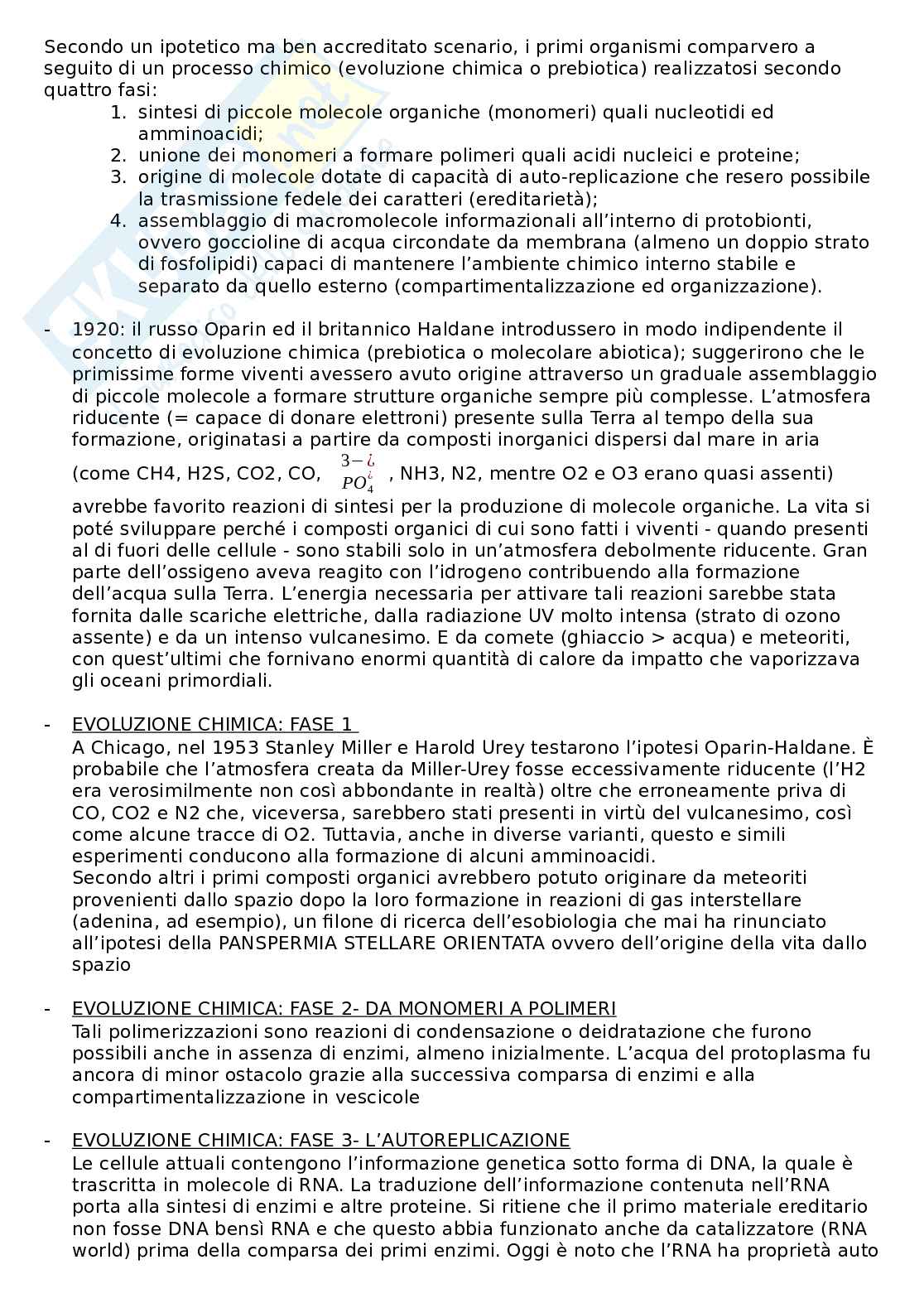 Secondo un ipotetico ma ben accreditato scenario, i primi organismi comparvero a seguito di un processo chimico (evoluzione chimica o prebiotica) realizzatosi secondo quattro fasi:

1. sintesi di piccole molecole organiche (monomeri) quali nucleotidi ed amminoacidi;
2. unione dei monomeri a formare polimeri quali acidi nucleici e proteine;
3. origine di molecole dotate di capacità di auto-replicazione che resero possibile la trasmissione fedele dei caratteri (ereditarietà);
4. assemblaggio di macromolecole informazionali all'interno di protobionti, ovvero goccioline di acqua circondate da membrana (almeno un doppio strato di fosfolipidi) capaci di mantenere l'ambiente chimico interno stabile e separato da quello esterno (compartimentalizzazione ed organizzazione).

- 1920: il russo Oparin ed il britannico Haldane introdussero in modo indipendente il concetto di evoluzione chimica (prebiotica o molecolare abiotica); suggerirono che le primissime forme viventi avessero avuto origine attraverso un graduale assemblaggio di piccole molecole a formare strutture organiche sempre più complesse. L'atmosfera riducente (= capace di donare elettroni) presente sulla Terra al tempo della sua formazione, originatasi a partire da composti inorganici dispersi dal mare in aria (come CH4, H2S, CO2, CO, $PO_4^{3-¿}$, NH3, N2, mentre O2 e O3 erano quasi assenti) avrebbe favorito reazioni di sintesi per la produzione di molecole organiche. La vita si poté sviluppare perché i composti organici di cui sono fatti i viventi - quando presenti al di fuori delle cellule - sono stabili solo in un'atmosfera debolmente riducente. Gran parte dell'ossigeno aveva reagito con l'idrogeno contribuendo alla formazione dell'acqua sulla Terra. L'energia necessaria per attivare tali reazioni sarebbe stata fornita dalle scariche elettriche, dalla radiazione UV molto intensa (strato di ozono assente) e da un intenso vulcanesimo. E da comete (ghiaccio > acqua) e meteoriti, con quest'ultimi che fornivano enormi quantità di calore da impatto che vaporizzava gli oceani primordiali.

- EVOLUZIONE CHIMICA: FASE 1
A Chicago, nel 1953 Stanley Miller e Harold Urey testarono l'ipotesi Oparin-Haldane. È probabile che l'atmosfera creata da Miller-Urey fosse eccessivamente riducente (l'H2 era verosimilmente non così abbondante in realtà) oltre che erroneamente priva di CO, CO2 e N2 che, viceversa, sarebbero stati presenti in virtù del vulcanesimo, così come alcune tracce di O2. Tuttavia, anche in diverse varianti, questo e simili esperimenti conducono alla formazione di alcuni amminoacidi.
Secondo altri i primi composti organici avrebbero potuto originare da meteoriti provenienti dallo spazio dopo la loro formazione in reazioni di gas interstellare (adenina, ad esempio), un filone di ricerca dell'esobiologia che mai ha rinunciato all'ipotesi della PANSPERMIA STELLARE ORIENTATA ovvero dell'origine della vita dallo spazio

- EVOLUZIONE CHIMICA: FASE 2- DA MONOMERI A POLIMERI
Tali polimerizzazioni sono reazioni di condensazione o deidratazione che furono possibili anche in assenza di enzimi, almeno inizialmente. L'acqua del protoplasma fu ancora di minor ostacolo grazie alla successiva comparsa di enzimi e alla compartimentalizzazione in vescicole

- EVOLUZIONE CHIMICA: FASE 3- L'AUTOREPLICAZIONE
Le cellule attuali contengono l'informazione genetica sotto forma di DNA, la quale è trascritta in molecole di RNA. La traduzione dell'informazione contenuta nell'RNA porta alla sintesi di enzimi e altre proteine. Si ritiene che il primo materiale ereditario non fosse DNA bensì RNA e che questo abbia funzionato anche da catalizzatore (RNA world) prima della comparsa dei primi enzimi. Oggi è noto che l'RNA ha proprietà auto